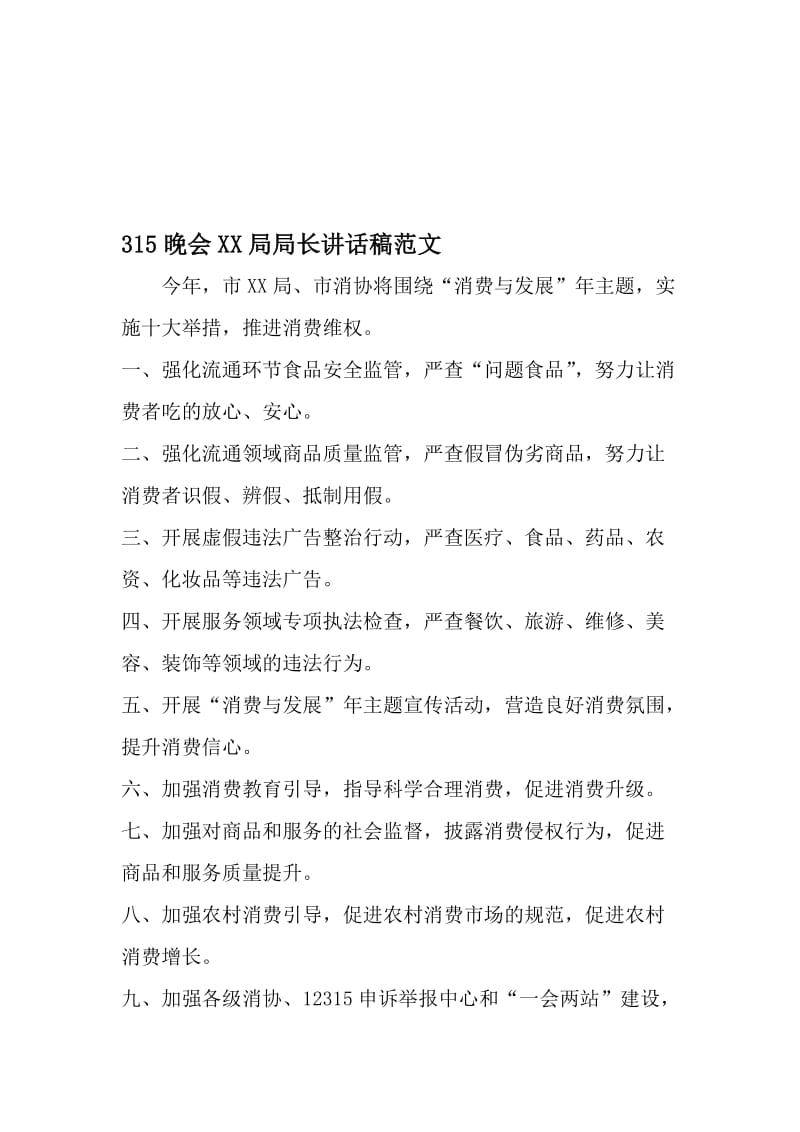 315晚会XX局局长讲话稿范文

今年，市XX局、市消协将围绕“消费与发展”年主题，实施十大举措，推进消费维权。

一、强化流通环节食品安全监管，严查“问题食品”，努力让消费者吃的放心、安心。

二、强化流通领域商品质量监管，严查假冒伪劣商品，努力让消费者识假、辨假、抵制用假。

三、开展虚假违法广告整治行动，严查医疗、食品、药品、农资、化妆品等违法广告。

四、开展服务领域专项执法检查，严查餐饮、旅游、维修、美容、装饰等领域的违法行为。

五、开展“消费与发展”年主题宣传活动，营造良好消费氛围，提升消费信心。

六、加强消费教育引导，指导科学合理消费，促进消费升级。

七、加强对商品和服务的社会监督，披露消费侵权行为，促进商品和服务质量提升。

八、加强农村消费引导，促进农村消费市场的规范，促进农村消费增长。

九、加强各级消协、12315申诉举报中心和“一会两站”建设，